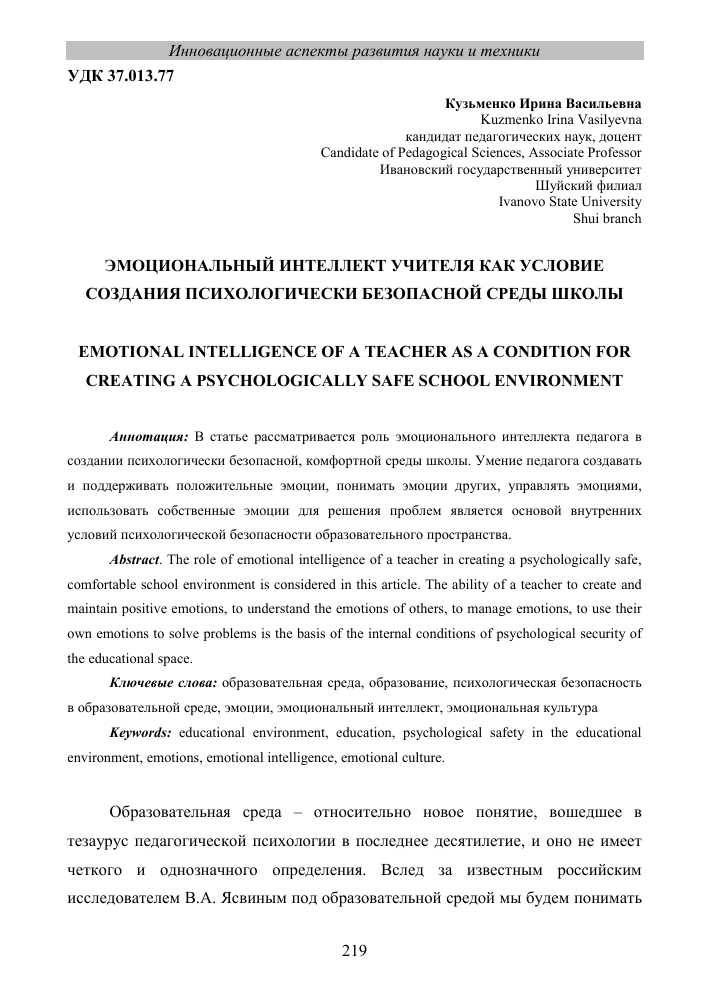 Инновационные аспекты развития науки и техники

УДК 37.013.77

Кузьменко Ирина Васильевна
Kuzmenko Irina Vasilyevna
кандидат педагогических наук, доцент
Candidate of Pedagogical Sciences, Associate Professor
Ивановский государственный университет
Шуйский филиал
Ivanovo State University
Shui branch

ЭМОЦИОНАЛЬНЫЙ ИНТЕЛЛЕКТ УЧИТЕЛЯ КАК УСЛОВИЕ СОЗДАНИЯ ПСИХОЛОГИЧЕСКИ БЕЗОПАСНОЙ СРЕДЫ ШКОЛЫ

EMOTIONAL INTELLIGENCE OF A TEACHER AS A CONDITION FOR CREATING A PSYCHOLOGICALLY SAFE SCHOOL ENVIRONMENT

Аннотация: В статье рассматривается роль эмоционального интеллекта педагога в создании психологически безопасной, комфортной среды школы. Умение педагога создавать и поддерживать положительные эмоции, понимать эмоции других, управлять эмоциями, использовать собственные эмоции для решения проблем является основой внутренних условий психологической безопасности образовательного пространства.

Abstract. The role of emotional intelligence of a teacher in creating a psychologically safe, comfortable school environment is considered in this article. The ability of a teacher to create and maintain positive emotions, to understand the emotions of others, to manage emotions, to use their own emotions to solve problems is the basis of the internal conditions of psychological security of the educational space.

Ключевые слова: образовательная среда, образование, психологическая безопасность в образовательной среде, эмоции, эмоциональный интеллект, эмоциональная культура

Keywords: educational environment, education, psychological safety in the educational environment, emotions, emotional intelligence, emotional culture.

Образовательная среда – относительно новое понятие, вошедшее в тезаурус педагогической психологии в последнее десятилетие, и оно не имеет четкого и однозначного определения. Вслед за известным российским исследователем В.А. Ясвиным под образовательной средой мы будем понимать

219